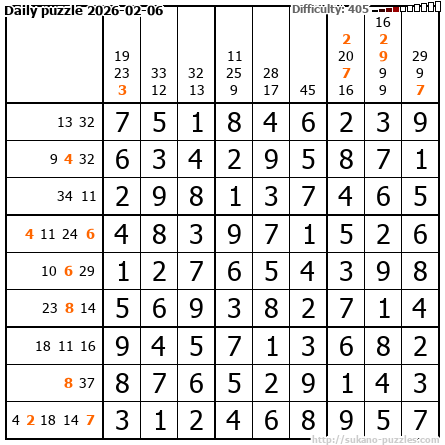 Daily puzzle 2026-02-06
Difficulty: 405

| | 19 23 3 | 33 12 | 32 13 | 11 25 9 | 28 17 | 45 | 2 20 7 16 | 16 2 9 9 9 | 29 9 7 |
|---|---|---|---|---|---|---|---|---|---|
| 13 32 | 7 | 5 | 1 | 8 | 4 | 6 | 2 | 3 | 9 |
| 9 4 32 | 6 | 3 | 4 | 2 | 9 | 5 | 8 | 7 | 1 |
| 34 11 | 2 | 9 | 8 | 1 | 3 | 7 | 4 | 6 | 5 |
| 4 11 24 6 | 4 | 8 | 3 | 9 | 7 | 1 | 5 | 2 | 6 |
| 10 6 29 | 1 | 2 | 7 | 6 | 5 | 4 | 3 | 9 | 8 |
| 23 8 14 | 5 | 6 | 9 | 3 | 8 | 2 | 7 | 1 | 4 |
| 18 11 16 | 9 | 4 | 5 | 7 | 1 | 3 | 6 | 8 | 2 |
| 8 37 | 8 | 7 | 6 | 5 | 2 | 9 | 1 | 4 | 3 |
| 4 2 18 14 7 | 3 | 1 | 2 | 4 | 6 | 8 | 9 | 5 | 7 |

http://sukano-puzzles.com